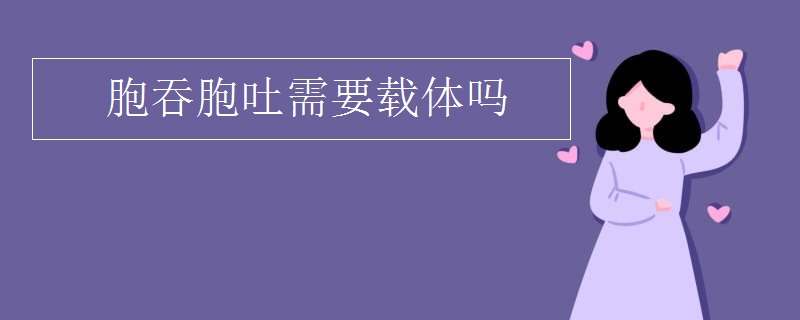 胞吞胞吐需要载体吗